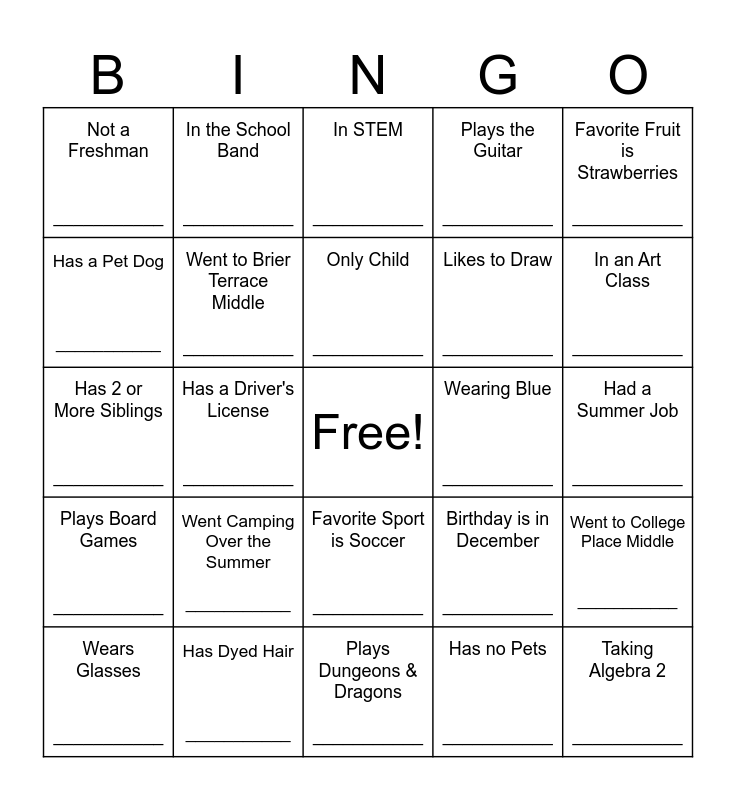 | B | I | N | G | O |
|---|---|---|---|---|
| Not a Freshman ____ | In the School Band ____ | In STEM ____ | Plays the Guitar ____ | Favorite Fruit is Strawberries ____ |
| Has a Pet Dog ____ | Went to Brier Terrace Middle ____ | Only Child ____ | Likes to Draw ____ | In an Art Class ____ |
| Has 2 or More Siblings ____ | Has a Driver's License ____ | Free! | Wearing Blue ____ | Had a Summer Job ____ |
| Plays Board Games ____ | Went Camping Over the Summer ____ | Favorite Sport is Soccer ____ | Birthday is in December ____ | Went to College Place Middle ____ |
| Wears Glasses ____ | Has Dyed Hair ____ | Plays Dungeons & Dragons ____ | Has no Pets ____ | Taking Algebra 2 ____ |